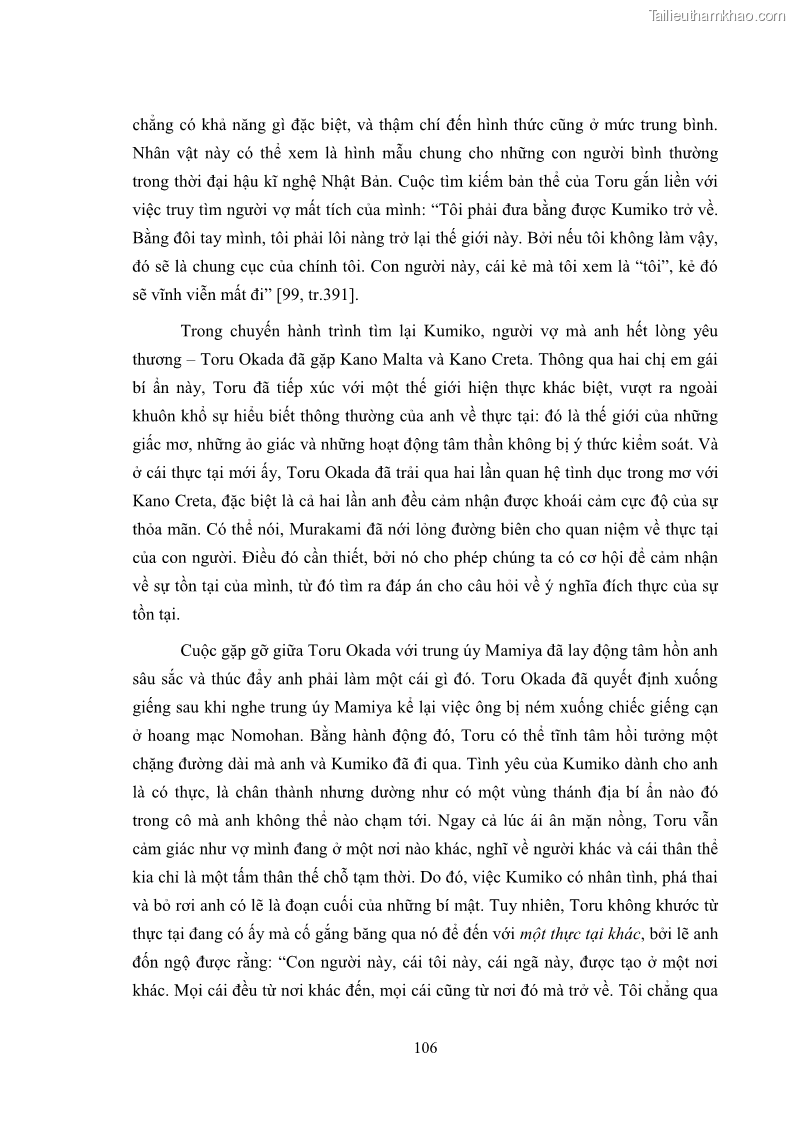 Tailieuthamkhao.com

chẳng có khả năng gì đặc biệt, và thậm chí đến hình thức cũng ở mức trung bình. Nhân vật này có thể xem là hình mẫu chung cho những con người bình thường trong thời đại hậu kĩ nghệ Nhật Bản. Cuộc tìm kiếm bản thể của Toru gắn liền với việc truy tìm người vợ mất tích của mình: “Tôi phải đưa bằng được Kumiko trở về. Bằng đôi tay mình, tôi phải lôi nàng trở lại thế giới này. Bởi nếu tôi không làm vậy, đó sẽ là chung cục của chính tôi. Con người này, cái kẻ mà tôi xem là “tôi”, kẻ đó sẽ vĩnh viễn mất đi” [99, tr.391].

Trong chuyến hành trình tìm lại Kumiko, người vợ mà anh hết lòng yêu thương – Toru Okada đã gặp Kano Malta và Kano Creta. Thông qua hai chị em gái bí ẩn này, Toru đã tiếp xúc với một thế giới hiện thực khác biệt, vượt ra ngoài khuôn khổ sự hiểu biết thông thường của anh về thực tại: đó là thế giới của những giấc mơ, những ảo giác và những hoạt động tâm thần không bị ý thức kiểm soát. Và ở cái thực tại mới ấy, Toru Okada đã trải qua hai lần quan hệ tình dục trong mơ với Kano Creta, đặc biệt là cả hai lần anh đều cảm nhận được khoái cảm cực độ của sự thỏa mãn. Có thể nói, Murakami đã nới lỏng đường biên cho quan niệm về thực tại của con người. Điều đó cần thiết, bởi nó cho phép chúng ta có cơ hội để cảm nhận về sự tồn tại của mình, từ đó tìm ra đáp án cho câu hỏi về ý nghĩa đích thực của sự tồn tại.

Cuộc gặp gỡ giữa Toru Okada với trung úy Mamiya đã lay động tâm hồn anh sâu sắc và thúc đẩy anh phải làm một cái gì đó. Toru Okada đã quyết định xuống giếng sau khi nghe trung úy Mamiya kể lại việc ông bị ném xuống chiếc giếng cạn ở hoang mạc Nomohan. Bằng hành động đó, Toru có thể tĩnh tâm hồi tưởng một chặng đường dài mà anh và Kumiko đã đi qua. Tình yêu của Kumiko dành cho anh là có thực, là chân thành nhưng dường như có một vùng thánh địa bí ẩn nào đó trong cô mà anh không thể nào chạm tới. Ngay cả lúc ái ân mặn nồng, Toru vẫn cảm giác như vợ mình đang ở một nơi nào khác, nghĩ về người khác và cái thân thể kia chỉ là một tấm thân thế chỗ tạm thời. Do đó, việc Kumiko có nhân tình, phá thai và bỏ rơi anh có lẽ là đoạn cuối của những bí mật. Tuy nhiên, Toru không khước từ thực tại đang có ấy mà cố gắng băng qua nó để đến với một thực tại khác, bởi lẽ anh đốn ngộ được rằng: “Con người này, cái tôi này, cái ngã này, được tạo ở một nơi khác. Mọi cái đều từ nơi khác đến, mọi cái cũng từ nơi đó mà trở về. Tôi chẳng qua

106